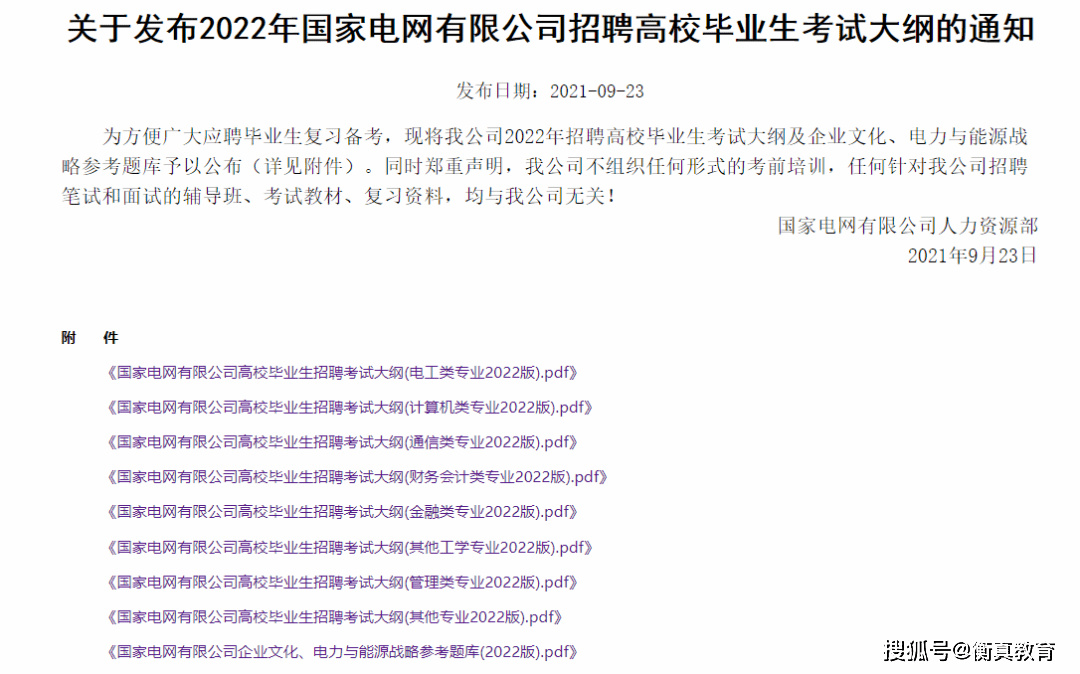 关于发布2022年国家电网有限公司招聘高校毕业生考试大纲的通知

发布日期：2021-09-23

为方便广大应聘毕业生复习备考，现将我公司2022年招聘高校毕业生考试大纲及企业文化、电力与能源战略参考题库予以公布（详见附件）。同时郑重声明，我公司不组织任何形式的考前培训，任何针对我公司招聘笔试和面试的辅导班、考试教材、复习资料，均与我公司无关！

国家电网有限公司人力资源部
2021年9月23日

附 件

《国家电网有限公司高校毕业生招聘考试大纲(电工类专业2022版).pdf》

《国家电网有限公司高校毕业生招聘考试大纲(计算机类专业2022版).pdf》

《国家电网有限公司高校毕业生招聘考试大纲(通信类专业2022版).pdf》

《国家电网有限公司高校毕业生招聘考试大纲(财务会计类专业2022版).pdf》

《国家电网有限公司高校毕业生招聘考试大纲(金融类专业2022版).pdf》

《国家电网有限公司高校毕业生招聘考试大纲(其他工学专业2022版).pdf》

《国家电网有限公司高校毕业生招聘考试大纲(管理类专业2022版).pdf》

《国家电网有限公司高校毕业生招聘考试大纲(其他专业2022版).pdf》

《国家电网有限公司企业文化、电力与能源战略参考题库(2022版).pdf》

搜狐号@衡真教育